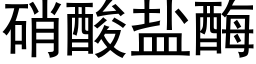 硝酸盐酶